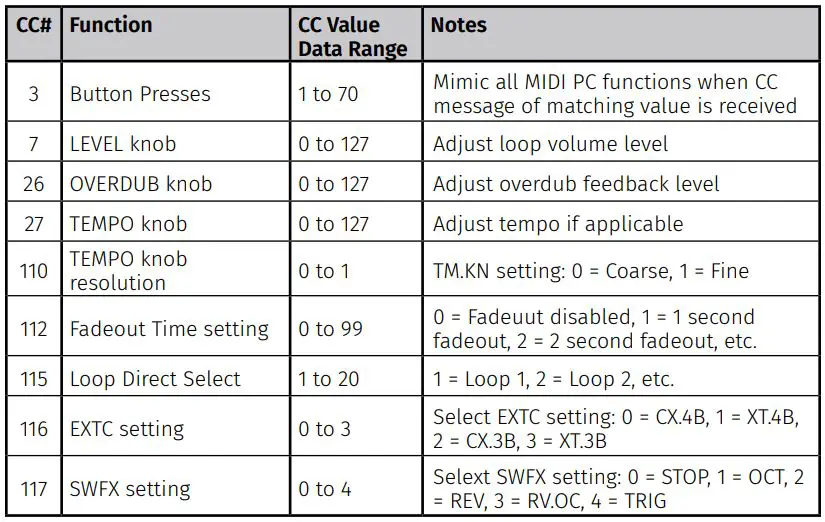 | CC# | Function | CC Value Data Range | Notes |
|---|---|---|---|
| 3 | Button Presses | 1 to 70 | Mimic all MIDI PC functions when CC message of matching value is received |
| 7 | LEVEL knob | 0 to 127 | Adjust loop volume level |
| 26 | OVERDUB knob | 0 to 127 | Adjust overdub feedback level |
| 27 | TEMPO knob | 0 to 127 | Adjust tempo if applicable |
| 110 | TEMPO knob resolution | 0 to 1 | TM.KN setting: 0 = Coarse, 1 = Fine |
| 112 | Fadeout Time setting | 0 to 99 | 0 = Fadeuut disabled, 1 = 1 second fadeout, 2 = 2 second fadeout, etc. |
| 115 | Loop Direct Select | 1 to 20 | 1 = Loop 1, 2 = Loop 2, etc. |
| 116 | EXTC setting | 0 to 3 | Select EXTC setting: 0 = CX.4B, 1 = XT.4B, 2 = CX.3B, 3 = XT.3B |
| 117 | SWFX setting | 0 to 4 | Selext SWFX setting: 0 = STOP, 1 = OCT, 2 = REV, 3 = RV.OC, 4 = TRIG |